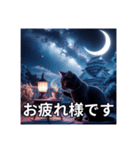 お疲れ様です